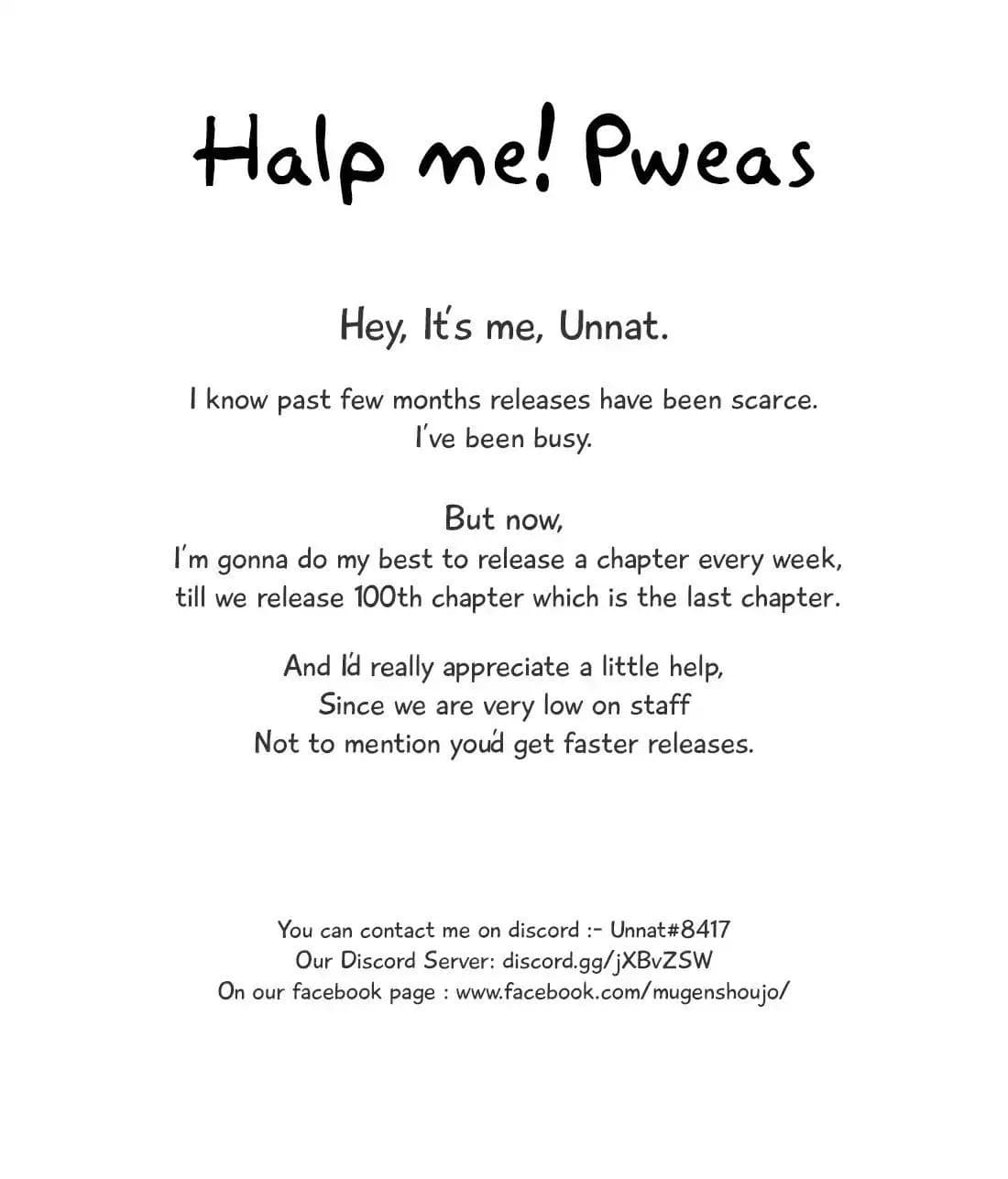 Halp me! Pweas

Hey, It's me, Unnat.

I know past few months releases have been scarce.
I've been busy.

But now,
I'm gonna do my best to release a chapter every week,
till we release 100th chapter which is the last chapter.

And I'd really appreciate a little help,
Since we are very low on staff
Not to mention you'd get faster releases.

You can contact me on discord :- Unnat#8417
Our Discord Server: discord.gg/jXBvZSW
On our facebook page : www.facebook.com/mugenshoujo/